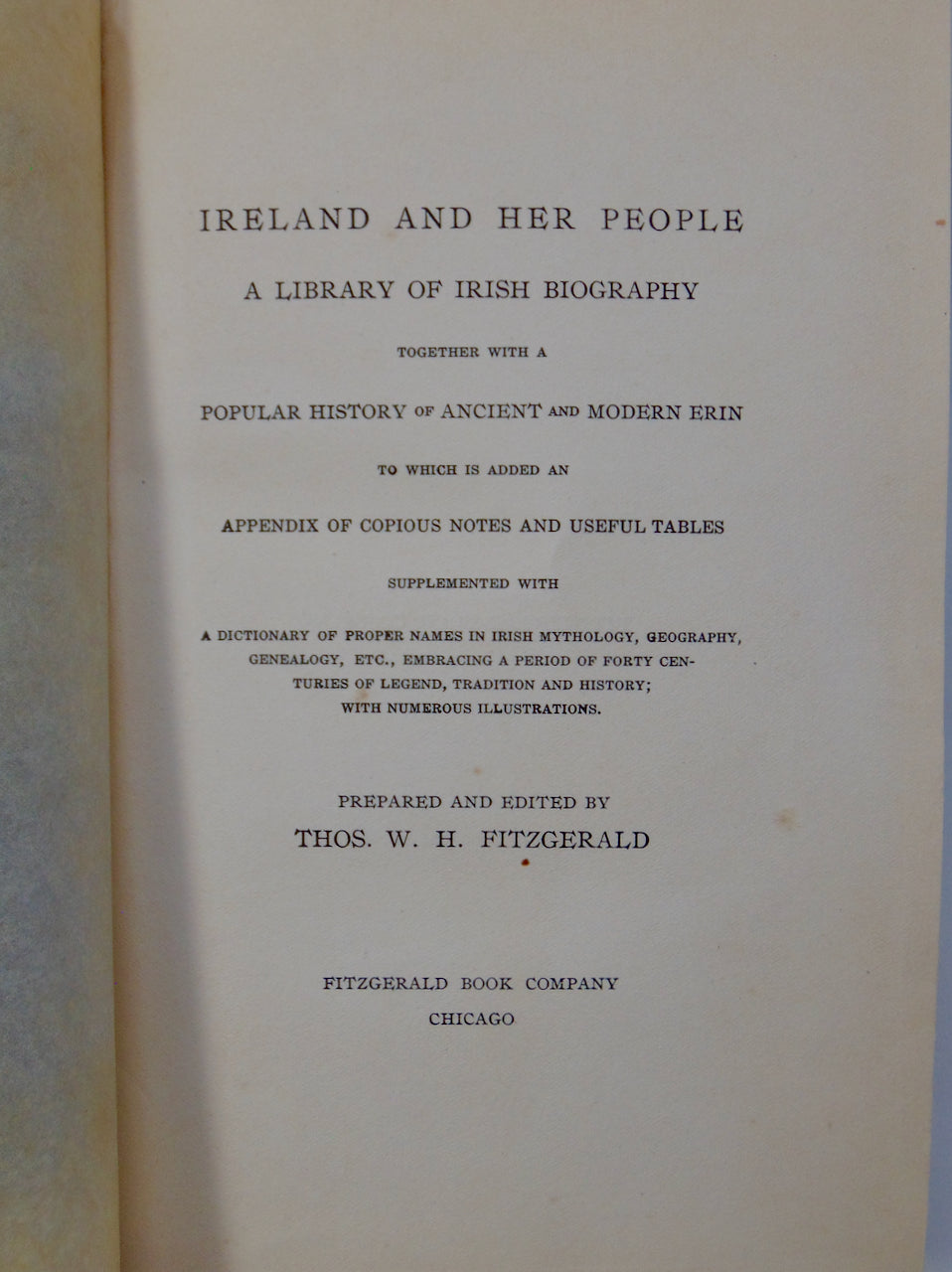 IRELAND AND HER PEOPLE

A LIBRARY OF IRISH BIOGRAPHY

TOGETHER WITH A

POPULAR HISTORY OF ANCIENT AND MODERN ERIN

TO WHICH IS ADDED AN

APPENDIX OF COPIOUS NOTES AND USEFUL TABLES

SUPPLEMENTED WITH

A DICTIONARY OF PROPER NAMES IN IRISH MYTHOLOGY, GEOGRAPHY, GENEALOGY, ETC., EMBRACING A PERIOD OF FORTY CENTURIES OF LEGEND, TRADITION AND HISTORY; WITH NUMEROUS ILLUSTRATIONS.

PREPARED AND EDITED BY
THOS. W. H. FITZGERALD

FITZGERALD BOOK COMPANY
CHICAGO